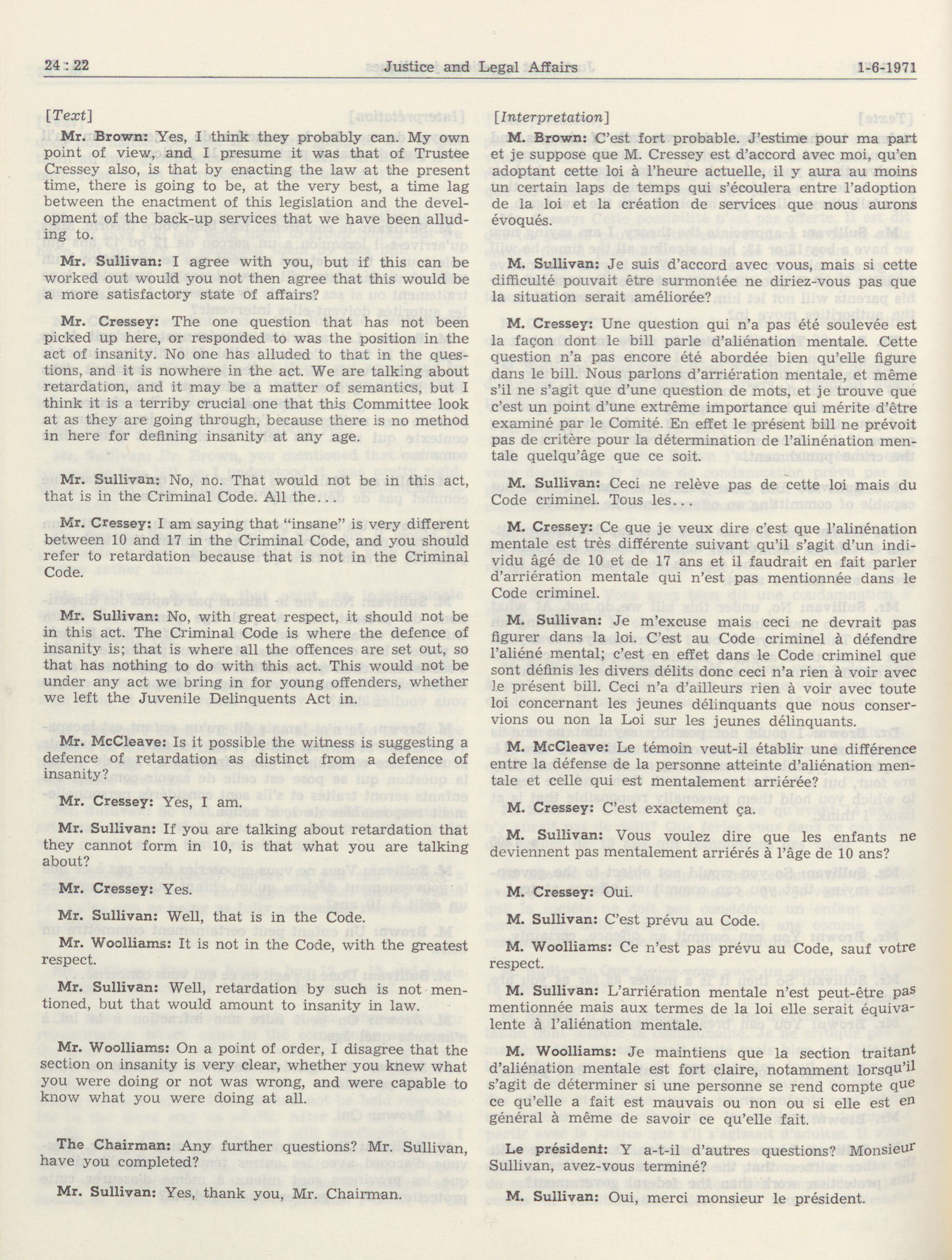 24 : 22 Justice and Legal Affairs 1-6-1971

[Text]

Mr. Brown: Yes, I think they probably can. My own point of view, and I presume it was that of Trustee Cressey also, is that by enacting the law at the present time, there is going to be, at the very best, a time lag between the enactment of this legislation and the development of the back-up services that we have been alluding to.

Mr. Sullivan: I agree with you, but if this can be worked out would you not then agree that this would be a more satisfactory state of affairs?

Mr. Cressey: The one question that has not been picked up here, or responded to was the position in the act of insanity. No one has alluded to that in the questions, and it is nowhere in the act. We are talking about retardation, and it may be a matter of semantics, but I think it is a terriby crucial one that this Committee look at as they are going through, because there is no method in here for defining insanity at any age.

Mr. Sullivan: No, no. That would not be in this act, that is in the Criminal Code. All the...

Mr. Cressey: I am saying that "insane" is very different between 10 and 17 in the Criminal Code, and you should refer to retardation because that is not in the Criminal Code.

Mr. Sullivan: No, with great respect, it should not be in this act. The Criminal Code is where the defence of insanity is; that is where all the offences are set out, so that has nothing to do with this act. This would not be under any act we bring in for young offenders, whether we left the Juvenile Delinquents Act in.

Mr. McCleave: Is it possible the witness is suggesting a defence of retardation as distinct from a defence of insanity?

Mr. Cressey: Yes, I am.

Mr. Sullivan: If you are talking about retardation that they cannot form in 10, is that what you are talking about?

Mr. Cressey: Yes.

Mr. Sullivan: Well, that is in the Code.

Mr. Woolliams: It is not in the Code, with the greatest respect.

Mr. Sullivan: Well, retardation by such is not mentioned, but that would amount to insanity in law.

Mr. Woolliams: On a point of order, I disagree that the section on insanity is very clear, whether you knew what you were doing or not was wrong, and were capable to know what you were doing at all.

The Chairman: Any further questions? Mr. Sullivan, have you completed?

Mr. Sullivan: Yes, thank you, Mr. Chairman.

[Interpretation]

M. Brown: C'est fort probable. J'estime pour ma part et je suppose que M. Cressey est d'accord avec moi, qu'en adoptant cette loi à l'heure actuelle, il y aura au moins un certain laps de temps qui s'écoulera entre l'adoption de la loi et la création de services que nous aurons évoqués.

M. Sullivan: Je suis d'accord avec vous, mais si cette difficulté pouvait être surmontée ne diriez-vous pas que la situation serait améliorée?

M. Cressey: Une question qui n'a pas été soulevée est la façon dont le bill parle d'aliénation mentale. Cette question n'a pas encore été abordée bien qu'elle figure dans le bill. Nous parlons d'arriération mentale, et même s'il ne s'agit que d'une question de mots, et je trouve qué c'est un point d'une extrême importance qui mérite d'être examiné par le Comité. En effet le présent bill ne prévoit pas de critère pour la détermination de l'alinénation mentale quelqu'âge que ce soit.

M. Sullivan: Ceci ne relève pas de cette loi mais du Code criminel. Tous les...

M. Cressey: Ce que je veux dire c'est que l'alinénation mentale est très différente suivant qu'il s'agit d'un individu âgé de 10 et de 17 ans et il faudrait en fait parler d'arriération mentale qui n'est pas mentionnée dans le Code criminel.

M. Sullivan: Je m'excuse mais ceci ne devrait pas figurer dans la loi. C'est au Code criminel à défendre l'aliéné mental; c'est en effet dans le Code criminel que sont définis les divers délits donc ceci n'a rien à voir avec le présent bill. Ceci n'a d'ailleurs rien à voir avec toute loi concernant les jeunes délinquants que nous conservions ou non la Loi sur les jeunes délinquants.

M. McCleave: Le témoin veut-il établir une différence entre la défense de la personne atteinte d'aliénation mentale et celle qui est mentalement arriérée?

M. Cressey: C'est exactement ça.

M. Sullivan: Vous voulez dire que les enfants ne deviennent pas mentalement arriérés à l'âge de 10 ans?

M. Cressey: Oui.

M. Sullivan: C'est prévu au Code.

M. Woolliams: Ce n'est pas prévu au Code, sauf votre respect.

M. Sullivan: L'arriération mentale n'est peut-être pas mentionnée mais aux termes de la loi elle serait équivalente à l'aliénation mentale.

M. Woolliams: Je maintiens que la section traitant d'aliénation mentale est fort claire, notamment lorsqu'il s'agit de déterminer si une personne se rend compte que ce qu'elle a fait est mauvais ou non ou si elle est en général à même de savoir ce qu'elle fait.

Le président: Y a-t-il d'autres questions? Monsieur Sullivan, avez-vous terminé?

M. Sullivan: Oui, merci monsieur le président.